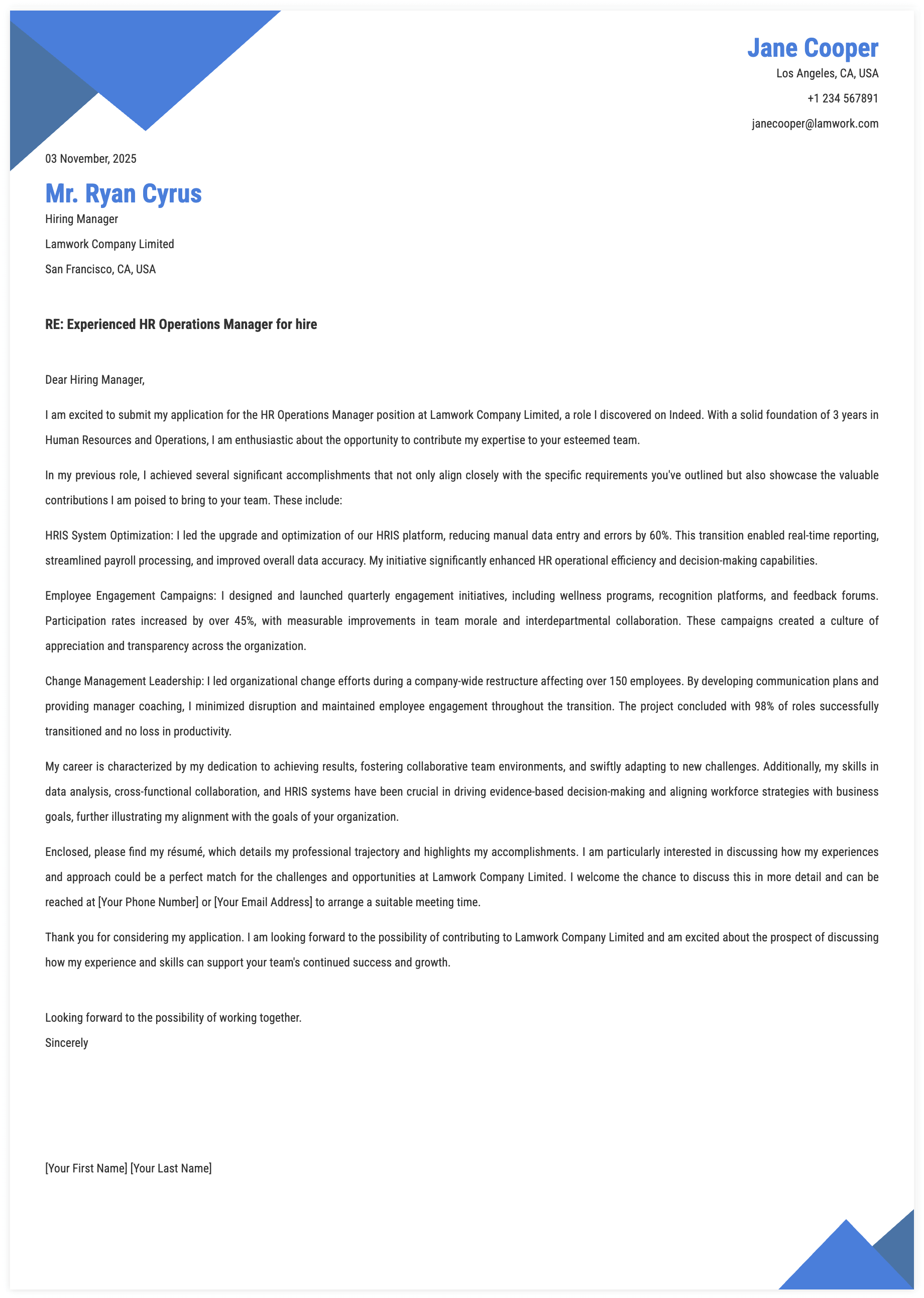 Jane Cooper
Los Angeles, CA, USA
+1 234 567891
janecooper@lamwork.com

03 November, 2025

Mr. Ryan Cyrus
Hiring Manager
Lamwork Company Limited
San Francisco, CA, USA

RE: Experienced HR Operations Manager for hire

Dear Hiring Manager,

I am excited to submit my application for the HR Operations Manager position at Lamwork Company Limited, a role I discovered on Indeed. With a solid foundation of 3 years in Human Resources and Operations, I am enthusiastic about the opportunity to contribute my expertise to your esteemed team.

In my previous role, I achieved several significant accomplishments that not only align closely with the specific requirements you've outlined but also showcase the valuable contributions I am poised to bring to your team. These include:

HRIS System Optimization: I led the upgrade and optimization of our HRIS platform, reducing manual data entry and errors by 60%. This transition enabled real-time reporting, streamlined payroll processing, and improved overall data accuracy. My initiative significantly enhanced HR operational efficiency and decision-making capabilities.

Employee Engagement Campaigns: I designed and launched quarterly engagement initiatives, including wellness programs, recognition platforms, and feedback forums. Participation rates increased by over 45%, with measurable improvements in team morale and interdepartmental collaboration. These campaigns created a culture of appreciation and transparency across the organization.

Change Management Leadership: I led organizational change efforts during a company-wide restructure affecting over 150 employees. By developing communication plans and providing manager coaching, I minimized disruption and maintained employee engagement throughout the transition. The project concluded with 98% of roles successfully transitioned and no loss in productivity.

My career is characterized by my dedication to achieving results, fostering collaborative team environments, and swiftly adapting to new challenges. Additionally, my skills in data analysis, cross-functional collaboration, and HRIS systems have been crucial in driving evidence-based decision-making and aligning workforce strategies with business goals, further illustrating my alignment with the goals of your organization.

Enclosed, please find my résumé, which details my professional trajectory and highlights my accomplishments. I am particularly interested in discussing how my experiences and approach could be a perfect match for the challenges and opportunities at Lamwork Company Limited. I welcome the chance to discuss this in more detail and can be reached at [Your Phone Number] or [Your Email Address] to arrange a suitable meeting time.

Thank you for considering my application. I am looking forward to the possibility of contributing to Lamwork Company Limited and am excited about the prospect of discussing how my experience and skills can support your team's continued success and growth.

Looking forward to the possibility of working together.
Sincerely

[Your First Name] [Your Last Name]